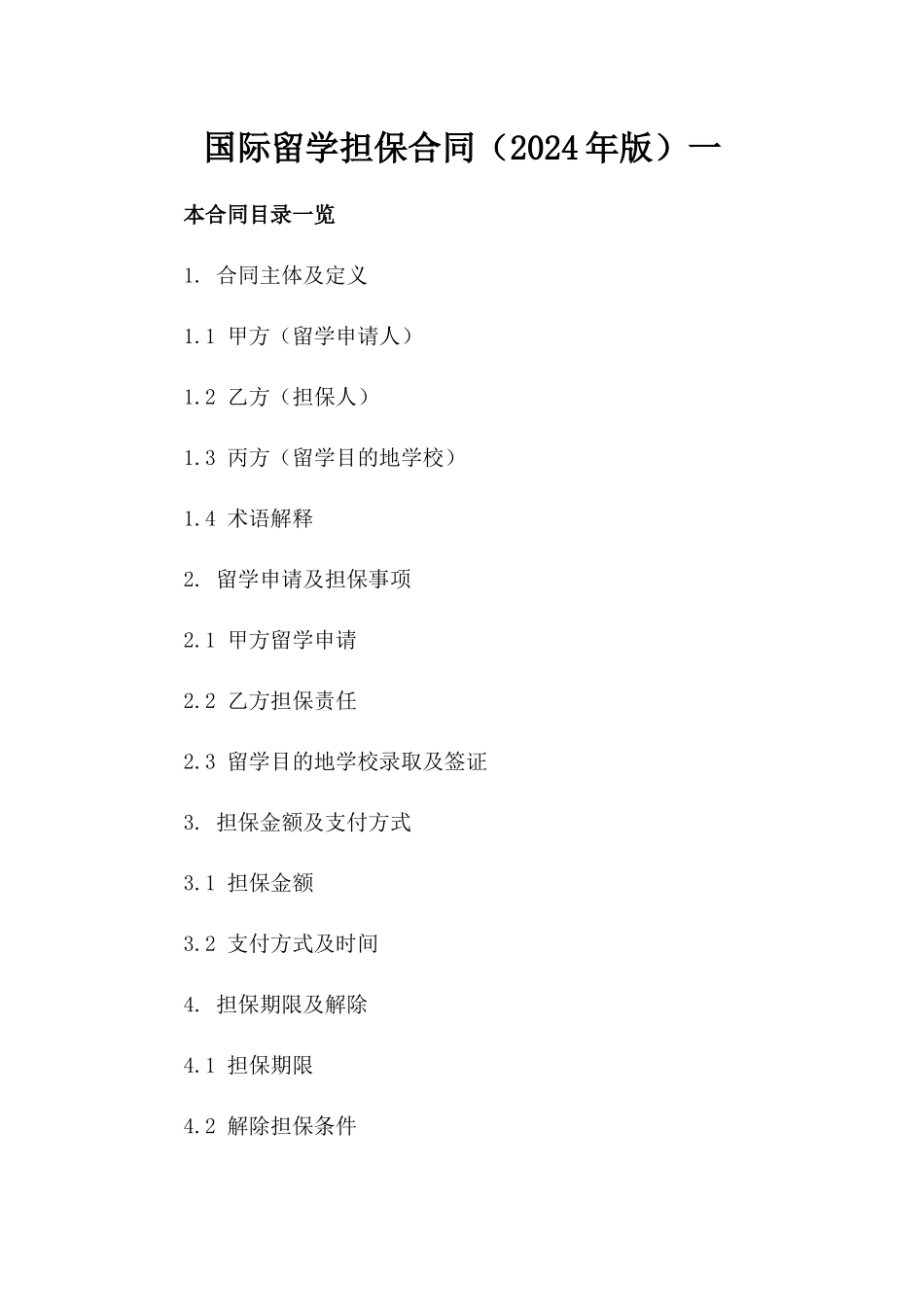 国际留学担保合同（2024年版）一

本合同目录一览

1. 合同主体及定义

1.1 甲方（留学申请人）

1.2 乙方（担保人）

1.3 丙方（留学目的地学校）

1.4 术语解释

2. 留学申请及担保事项

2.1 甲方留学申请

2.2 乙方担保责任

2.3 留学目的地学校录取及签证

3. 担保金额及支付方式

3.1 担保金额

3.2 支付方式及时间

4. 担保期限及解除

4.1 担保期限

4.2 解除担保条件